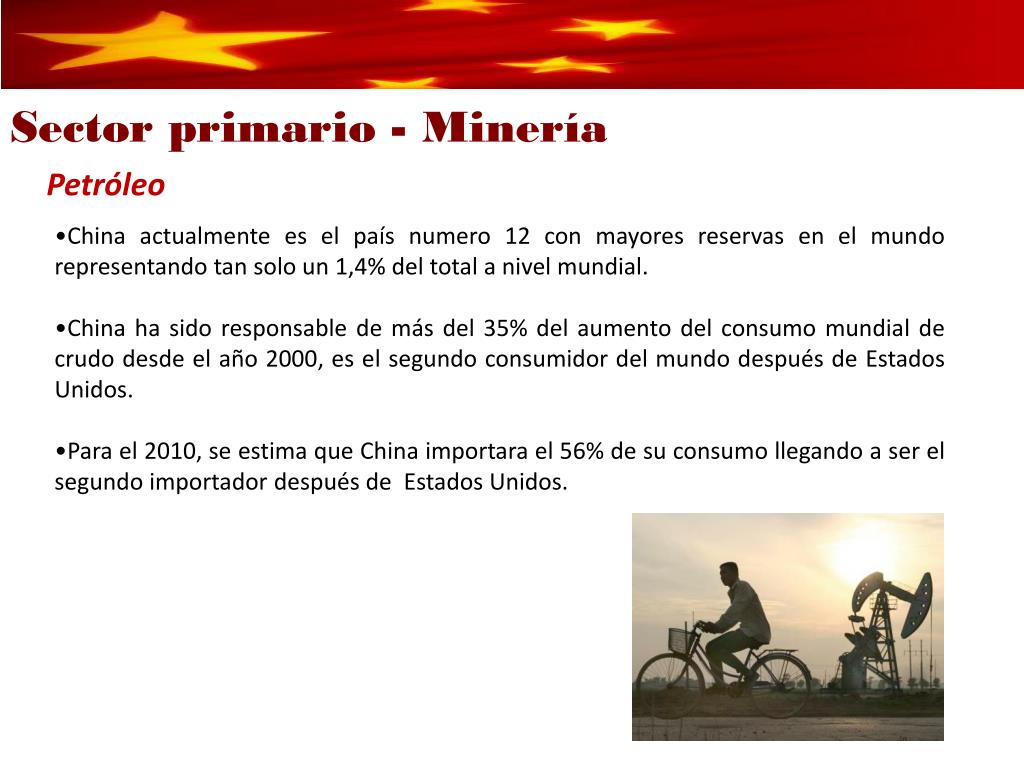 Sector primario - Minería

Petróleo

•China actualmente es el país numero 12 con mayores reservas en el mundo representando tan solo un 1,4% del total a nivel mundial.

•China ha sido responsable de más del 35% del aumento del consumo mundial de crudo desde el año 2000, es el segundo consumidor del mundo después de Estados Unidos.

•Para el 2010, se estima que China importara el 56% de su consumo llegando a ser el segundo importador después de Estados Unidos.